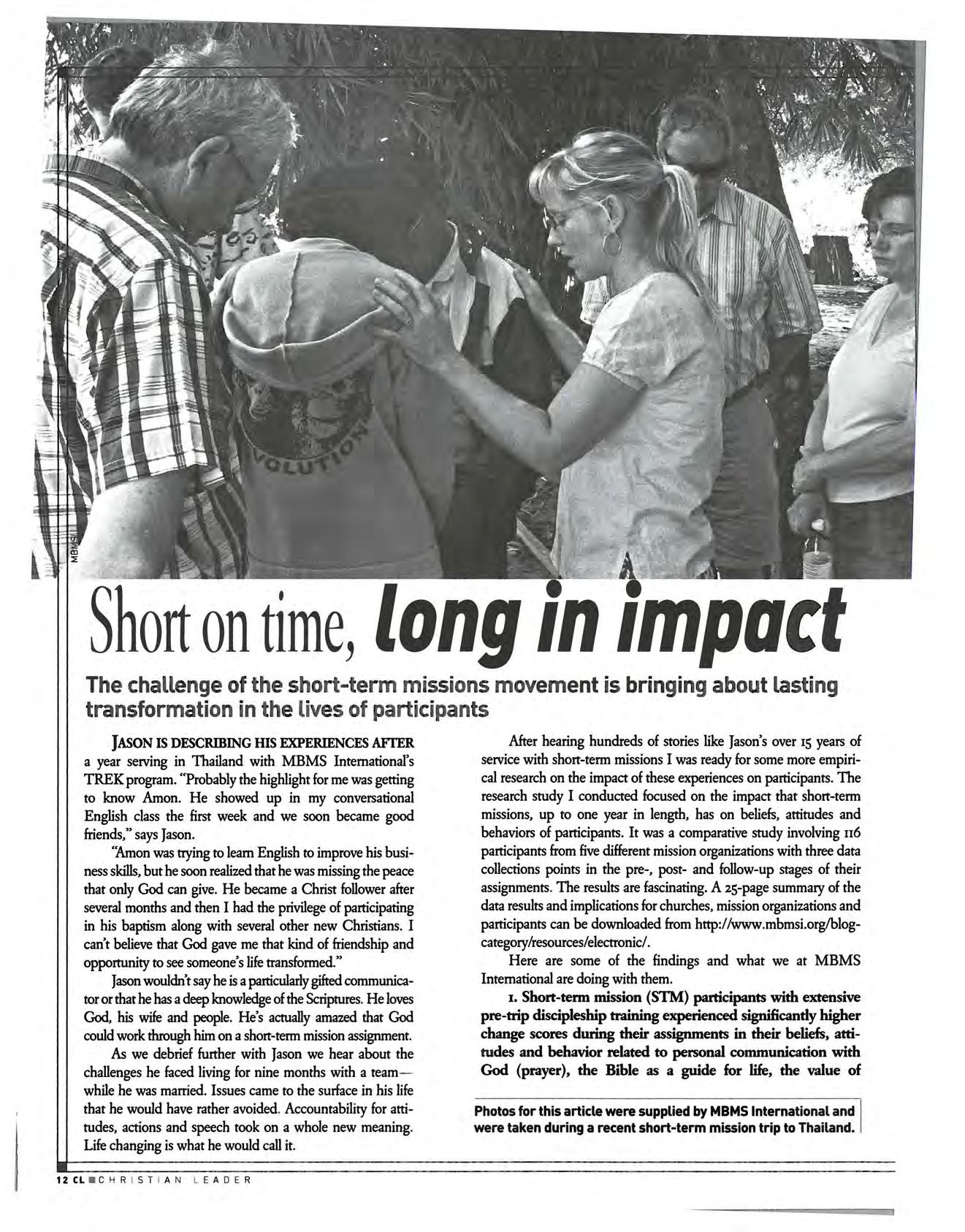 MBMSI

Short on time, long in impact

The challenge of the short-term missions movement is bringing about lasting transformation in the lives of participants

JASON IS DESCRIBING HIS EXPERIENCES AFTER a year serving in Thailand with MBMS International's TREK program. "Probably the highlight for me was getting to know Amon. He showed up in my conversational English class the first week and we soon became good friends," says Jason.

"Amon was trying to learn English to improve his business skills, but he soon realized that he was missing the peace that only God can give. He became a Christ follower after several months and then I had the privilege of participating in his baptism along with several other new Christians. I can't believe that God gave me that kind of friendship and opportunity to see someone's life transformed."

Jason wouldn't say he is a particularly gifted communicator or that he has a deep knowledge of the Scriptures. He loves God, his wife and people. He's actually amazed that God could work through him on a short-term mission assignment.

As we debrief further with Jason we hear about the challenges he faced living for nine months with a team—while he was married. Issues came to the surface in his life that he would have rather avoided. Accountability for attitudes, actions and speech took on a whole new meaning. Life changing is what he would call it.

After hearing hundreds of stories like Jason's over 15 years of service with short-term missions I was ready for some more empirical research on the impact of these experiences on participants. The research study I conducted focused on the impact that short-term missions, up to one year in length, has on beliefs, attitudes and behaviors of participants. It was a comparative study involving 116 participants from five different mission organizations with three data collections points in the pre-, post- and follow-up stages of their assignments. The results are fascinating. A 25-page summary of the data results and implications for churches, mission organizations and participants can be downloaded from http://www.mbmsi.org/blog-category/resources/electronic/.

Here are some of the findings and what we at MBMS International are doing with them.

1. Short-term mission (STM) participants with extensive pre-trip discipleship training experienced significantly higher change scores during their assignments in their beliefs, attitudes and behavior related to personal communication with God (prayer), the Bible as a guide for life, the value of

Photos for this article were supplied by MBMS International and were taken during a recent short-term mission trip to Thailand.

12 CL CHRISTIAN LEADER